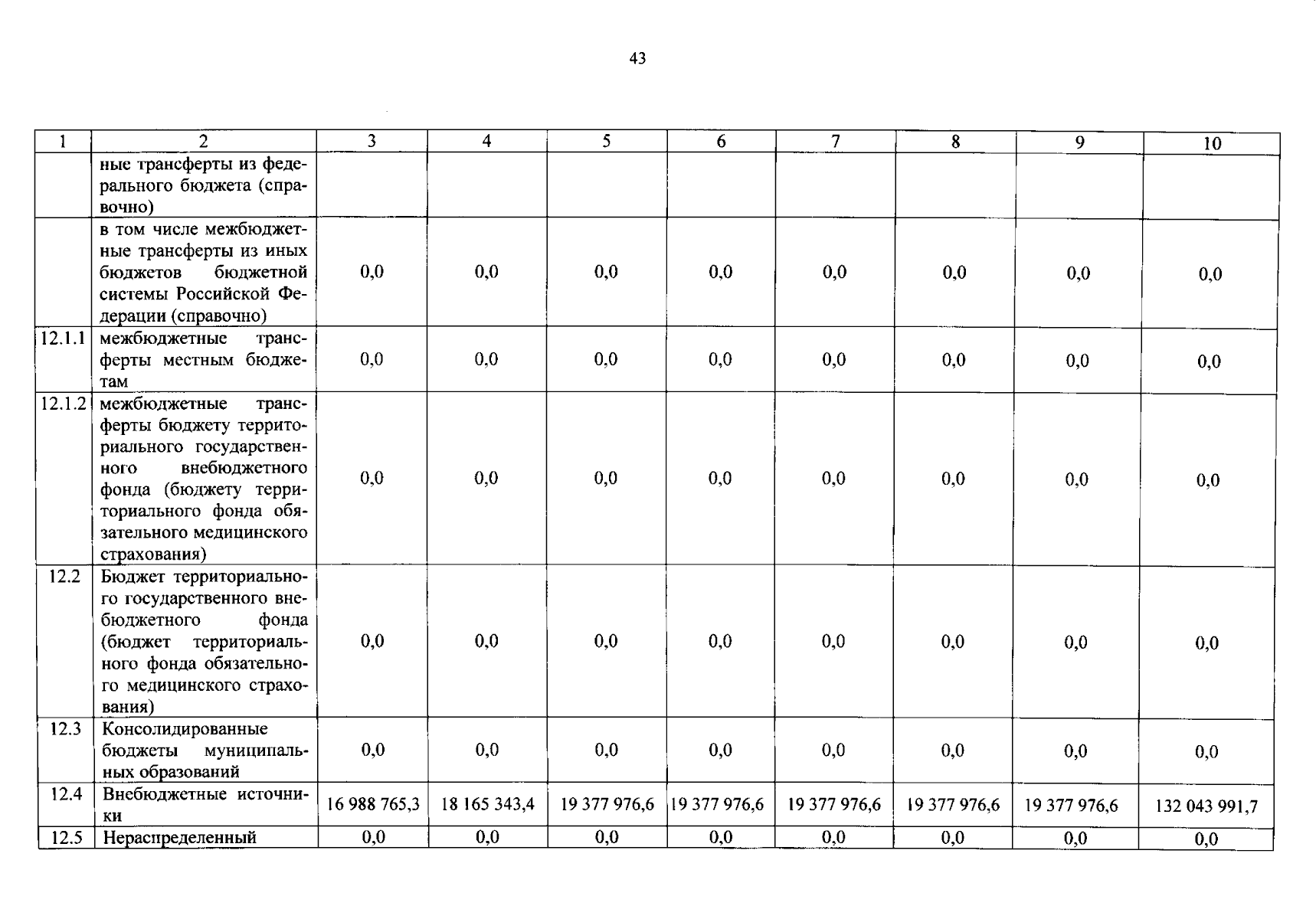 43

| 1 | 2 | 3 | 4 | 5 | 6 | 7 | 8 | 9 | 10 |
|---|---|---|---|---|---|---|---|---|---|
| | ные трансферты из федерального бюджета (справочно) | | | | | | | | |
| | в том числе межбюджетные трансферты из иных бюджетов бюджетной системы Российской Федерации (справочно) | 0,0 | 0,0 | 0,0 | 0,0 | 0,0 | 0,0 | 0,0 | 0,0 |
| 12.1.1 | межбюджетные трансферты местным бюджетам | 0,0 | 0,0 | 0,0 | 0,0 | 0,0 | 0,0 | 0,0 | 0,0 |
| 12.1.2 | межбюджетные трансферты бюджету территориального государственного внебюджетного фонда (бюджету территориального фонда обязательного медицинского страхования) | 0,0 | 0,0 | 0,0 | 0,0 | 0,0 | 0,0 | 0,0 | 0,0 |
| 12.2 | Бюджет территориального государственного внебюджетного фонда (бюджет территориального фонда обязательного медицинского страхования) | 0,0 | 0,0 | 0,0 | 0,0 | 0,0 | 0,0 | 0,0 | 0,0 |
| 12.3 | Консолидированные бюджеты муниципальных образований | 0,0 | 0,0 | 0,0 | 0,0 | 0,0 | 0,0 | 0,0 | 0,0 |
| 12.4 | Внебюджетные источники | 16 988 765,3 | 18 165 343,4 | 19 377 976,6 | 19 377 976,6 | 19 377 976,6 | 19 377 976,6 | 19 377 976,6 | 132 043 991,7 |
| 12.5 | Нераспределенный | 0,0 | 0,0 | 0,0 | 0,0 | 0,0 | 0,0 | 0,0 | 0,0 |